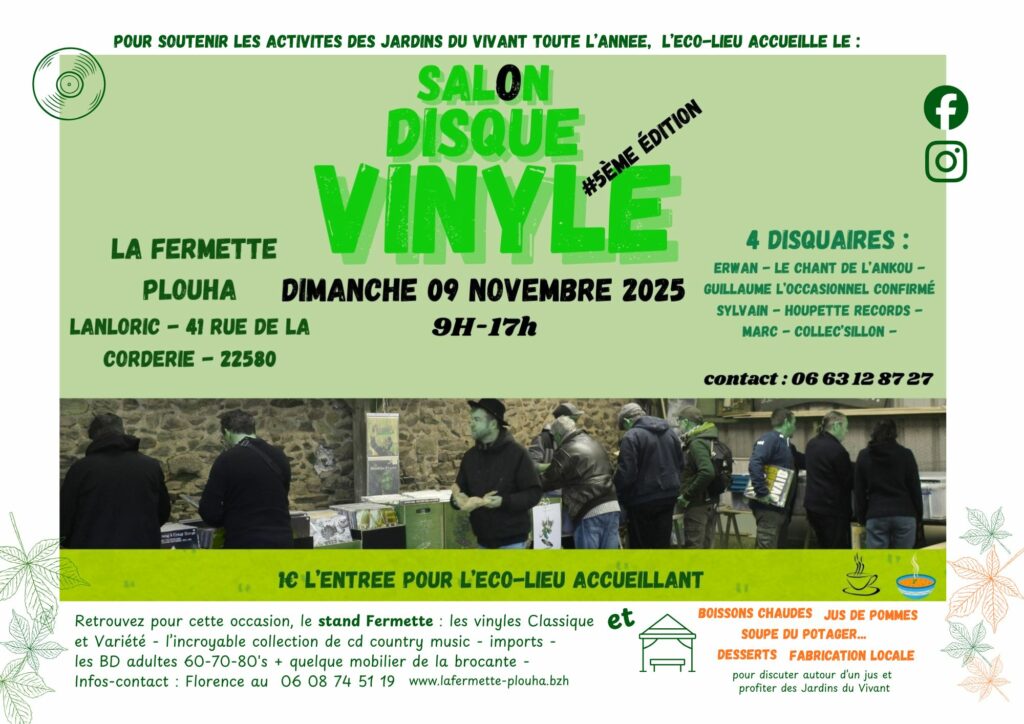 POUR SOUTENIR LES ACTIVITES DES JARDINS DU VIVANT TOUTE L'ANNEE, L'ECO-LIEU ACCUEILLE LE :

SALON DISQUE VINYLE

#5ÈME ÉDITION

LA FERMETTE
PLOUHA
LANLORIC - 41 RUE DE LA CORDERIE - 22580

DIMANCHE 09 NOVEMBRE 2025
9H-17h

4 DISQUAIRES :
ERWAN - LE CHANT DE L'ANKOU -
GUILLAUME L'OCCASIONNEL CONFIRMÉ
SYLVAIN - HOUPETTE RECORDS -
MARC - COLLEC'SILLON -

contact : 06 63 12 87 27

1€ L'ENTREE POUR L'ECO-LIEU ACCUEILLANT

Retrouvez pour cette occasion, le stand Fermette : les vinyles Classique et Variété - l'incroyable collection de cd country music - imports - les BD adultes 60-70-80's + quelque mobilier de la brocante - Infos-contact : Florence au 06 08 74 51 19 www.lafermette-plouha.bzh

et

BOISSONS CHAUDES JUS DE POMMES
SOUPE DU POTAGER...
DESSERTS FABRICATION LOCALE
pour discuter autour d'un jus et profiter des Jardins du Vivant